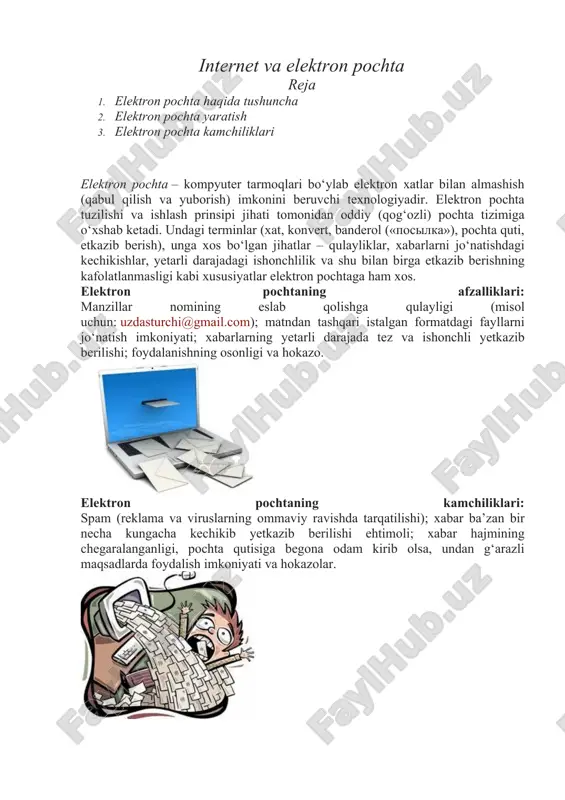 Internet va elektron pochta
Reja

1. Elektron pochta haqida tushuncha
2. Elektron pochta yaratish
3. Elektron pochta kamchiliklari

Elektron pochta – kompyuter tarmoqlari bo‘ylab elektron xatlar bilan almashish (qabul qilish va yuborish) imkonini beruvchi texnologiyadir. Elektron pochta tuzilishi va ishlash prinsipi jihati tomonidan oddiy (qog‘ozli) pochta tizimiga o‘xshab ketadi. Undagi terminlar (xat, konvert, banderol («посылка»), pochta quti, etkazib berish), unga xos bo‘lgan jihatlar – qulayliklar, xabarlarni jo‘natishdagi kechikishlar, yetarli darajadagi ishonchlilik va shu bilan birga etkazib berishning kafolatlanmasligi kabi xususiyatlar elektron pochtaga ham xos.

Elektron pochtaning afzalliklari:
Manzillar nomining eslab qolishga qulayligi (misol uchun: uzdasturchi@gmail.com); matndan tashqari istalgan formatdagi fayllarni jo‘natish imkoniyati; xabarlarning yetarli darajada tez va ishonchli yetkazib berilishi; foydalanishning osonligi va hokazo.

Elektron pochtaning kamchiliklari:
Spam (reklama va viruslarning ommaviy ravishda tarqatilishi); xabar ba’zan bir necha kungacha kechikib yetkazib berilishi ehtimoli; xabar hajmining chegaralanganligi, pochta qutisiga begona odam kirib olsa, undan g‘arazli maqsadlarda foydalish imkoniyati va hokazolar.

FaylHub.uz